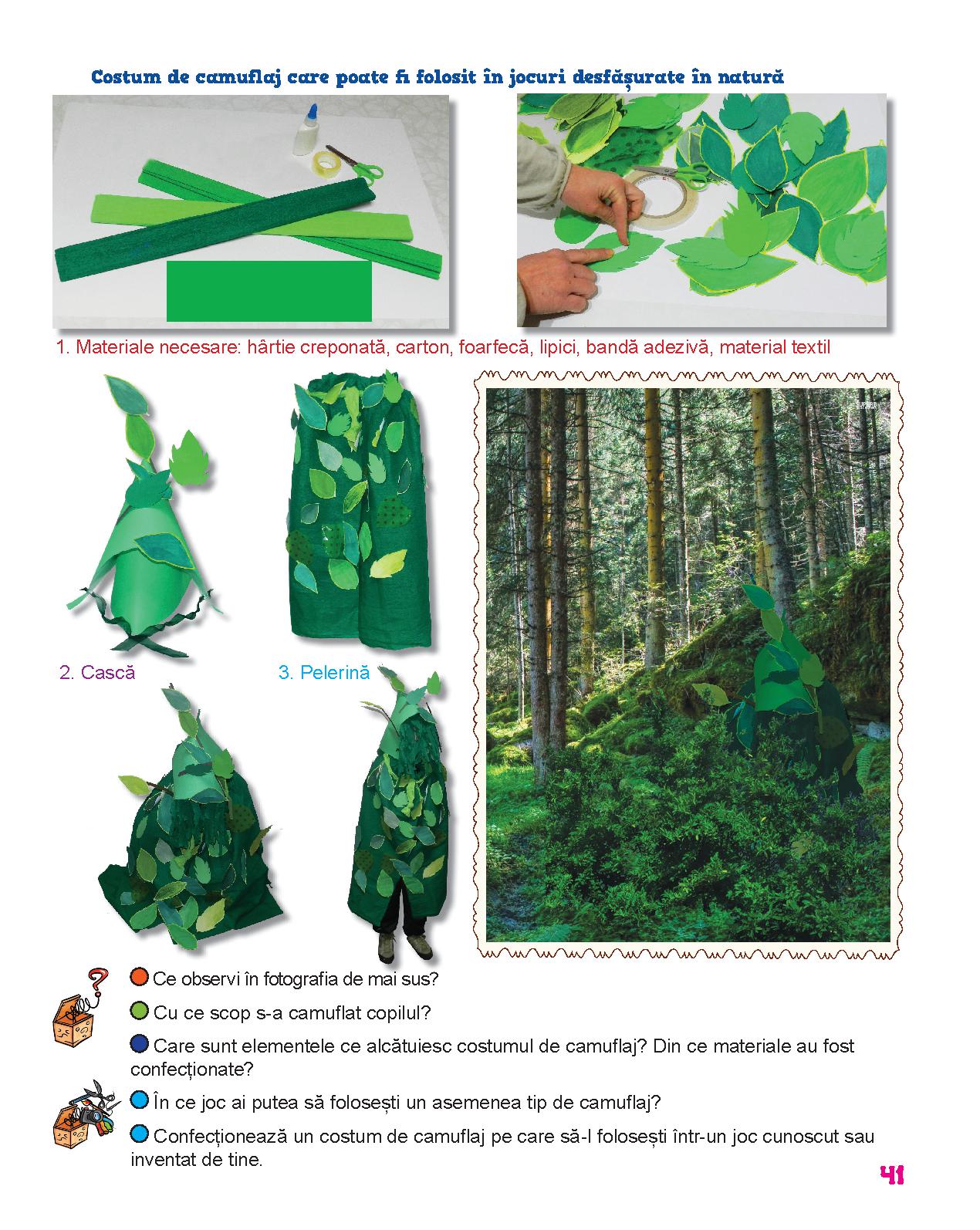 Costum de camuflaj care poate fi folosit în jocuri desfășurate în natură

1. Materiale necesare: hârtie creponată, carton, foarfecă, lipici, bandă adezivă, material textil

2. Cască

3. Pelerină

Ce observi în fotografia de mai sus?

Cu ce scop s-a camuflat copilul?

Care sunt elementele ce alcătuiesc costumul de camuflaj? Din ce materiale au fost confecționate?

În ce joc ai putea să folosești un asemenea tip de camuflaj?

Confecționează un costum de camuflaj pe care să-l folosești într-un joc cunoscut sau inventat de tine.

41